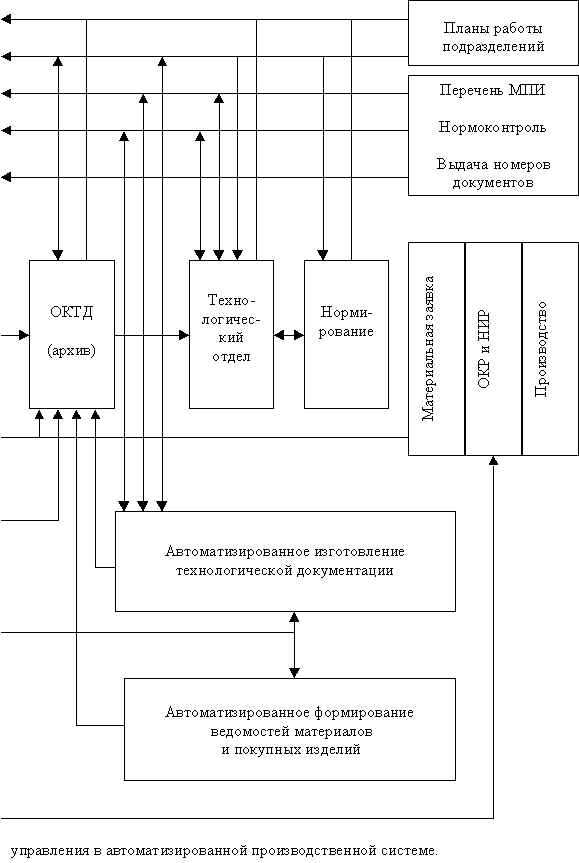 Планы работы подразделений

Перечень МПИ

Нормоконтроль

Выдача номеров документов

ОКТД

(архив)

Техно-логичес-кий отдел

Норми-рование

Материальная заявка

ОКР и НИР

Производство

Автоматизированное изготовление технологической документации

Автоматизированное формирование ведомостей материалов и покупных изделий

управления в автоматизированной производственной системе.